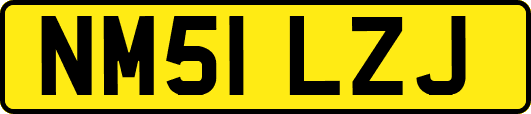 NM51 LZJ